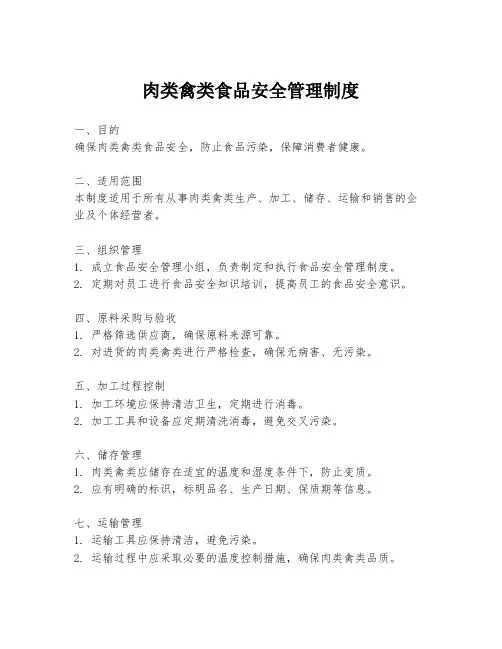 肉类禽类食品安全管理制度

一、目的
确保肉类禽类食品安全，防止食品污染，保障消费者健康。

二、适用范围
本制度适用于所有从事肉类禽类生产、加工、储存、运输和销售的企业及个体经营者。

三、组织管理
1. 成立食品安全管理小组，负责制定和执行食品安全管理制度。
2. 定期对员工进行食品安全知识培训，提高员工的食品安全意识。

四、原料采购与验收
1. 严格筛选供应商，确保原料来源可靠。
2. 对进货的肉类禽类进行严格检查，确保无病害、无污染。

五、加工过程控制
1. 加工环境应保持清洁卫生，定期进行消毒。
2. 加工工具和设备应定期清洗消毒，避免交叉污染。

六、储存管理
1. 肉类禽类应储存在适宜的温度和湿度条件下，防止变质。
2. 应有明确的标识，标明品名、生产日期、保质期等信息。

七、运输管理
1. 运输工具应保持清洁，避免污染。
2. 运输过程中应采取必要的温度控制措施，确保肉类禽类品质。